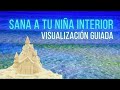 SANA A TU NIÑA INTERIOR
VISUALIZACIÓN GUIADA